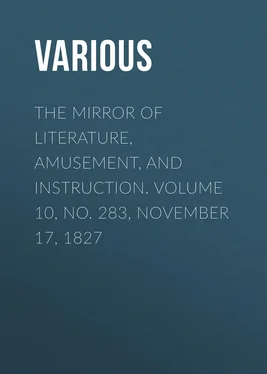 VARIOUS

THE MIRROR OF LITERATURE, AMUSEMENT, AND INSTRUCTION. VOLUME 10, NO. 283, NOVEMBER 17, 1827